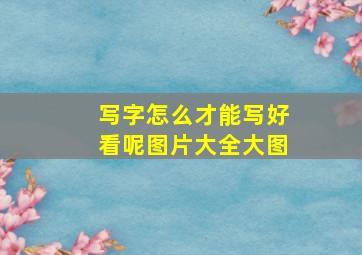 写字怎么才能写好看呢图片大全大图